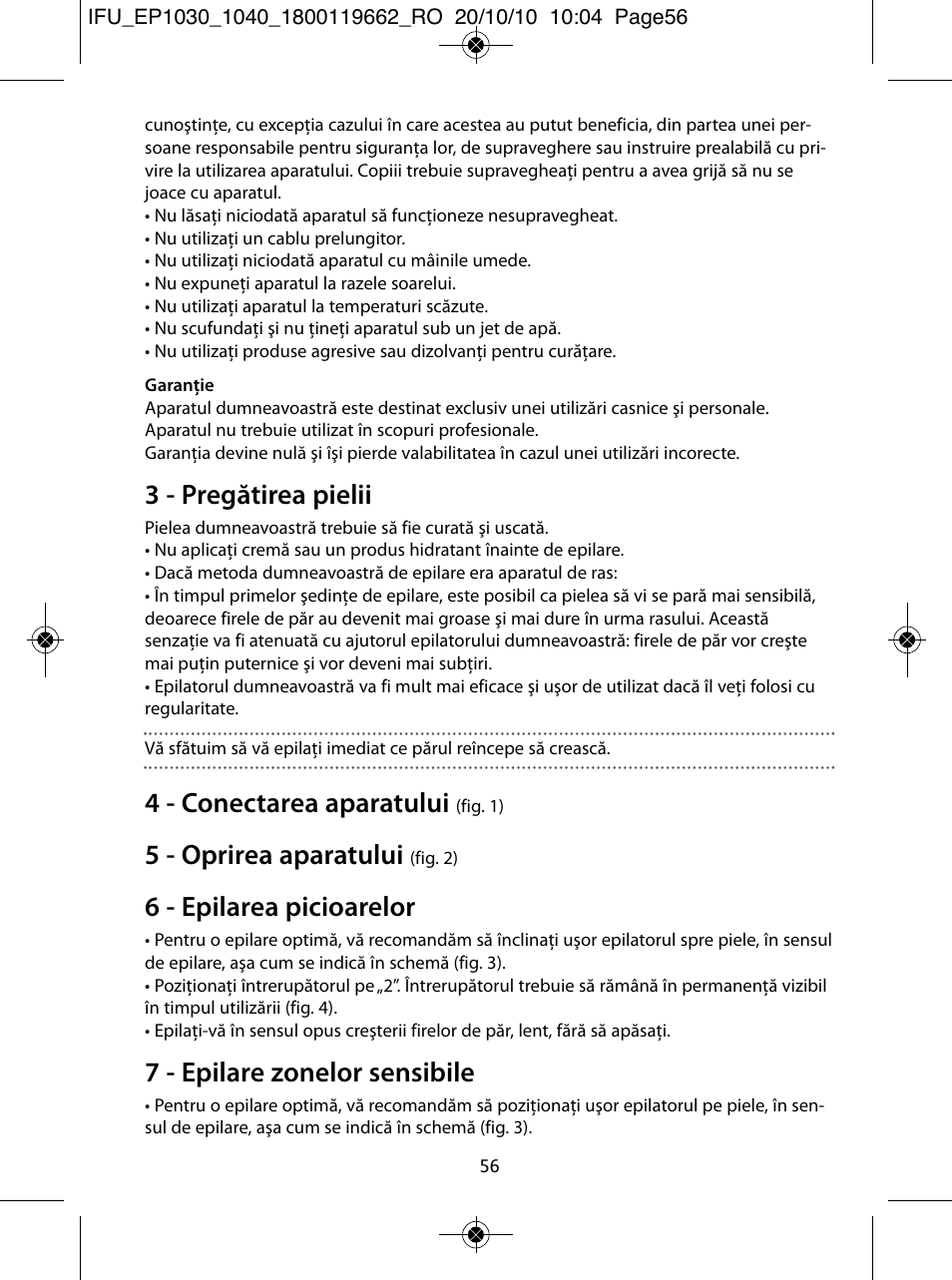 IFU_EP1030_1040_1800119662_RO 20/10/10 10:04 Page56

cunoştinţe, cu excepţia cazului în care acestea au putut beneficia, din partea unei persoane responsabile pentru siguranţa lor, de supraveghere sau instruire prealabilă cu privire la utilizarea aparatului. Copiii trebuie supravegheaţi pentru a avea grijă să nu se joace cu aparatul.
• Nu lăsaţi niciodată aparatul să funcţioneze nesupravegheat.
• Nu utilizaţi un cablu prelungitor.
• Nu utilizaţi niciodată aparatul cu mâinile umede.
• Nu expuneţi aparatul la razele soarelui.
• Nu utilizaţi aparatul la temperaturi scăzute.
• Nu scufundaţi şi nu ţineţi aparatul sub un jet de apă.
• Nu utilizaţi produse agresive sau dizolvanţi pentru curăţare.

Garanţie
Aparatul dumneavoastră este destinat exclusiv unei utilizări casnice şi personale. Aparatul nu trebuie utilizat în scopuri profesionale.
Garanţia devine nulă şi îşi pierde valabilitatea în cazul unei utilizări incorecte.

3 - Pregătirea pielii
Pielea dumneavoastră trebuie să fie curată şi uscată.
• Nu aplicaţi cremă sau un produs hidratant înainte de epilare.
• Dacă metoda dumneavoastră de epilare era aparatul de ras:
• În timpul primelor şedinţe de epilare, este posibil ca pielea să vi se pară mai sensibilă, deoarece firele de păr au devenit mai groase şi mai dure în urma rasului. Această senzaţie va fi atenuată cu ajutorul epilatorului dumneavoastră: firele de păr vor creşte mai puţin puternice şi vor deveni mai subţiri.
• Epilatorul dumneavoastră va fi mult mai eficace şi uşor de utilizat dacă îl veţi folosi cu regularitate.

Vă sfătuim să vă epilaţi imediat ce părul reîncepe să crească.

4 - Conectarea aparatului (fig. 1)

5 - Oprirea aparatului (fig. 2)

6 - Epilarea picioarelor
• Pentru o epilare optimă, vă recomandăm să înclinaţi uşor epilatorul spre piele, în sensul de epilare, aşa cum se indică în schemă (fig. 3).
• Poziţionaţi întrerupătorul pe „2”. Întrerupătorul trebuie să rămână în permanenţă vizibil în timpul utilizării (fig. 4).
• Epilaţi-vă în sensul opus creşterii firelor de păr, lent, fără să apăsaţi.

7 - Epilare zonelor sensibile
• Pentru o epilare optimă, vă recomandăm să poziţionaţi uşor epilatorul pe piele, în sensul de epilare, aşa cum se indică în schemă (fig. 3).

56